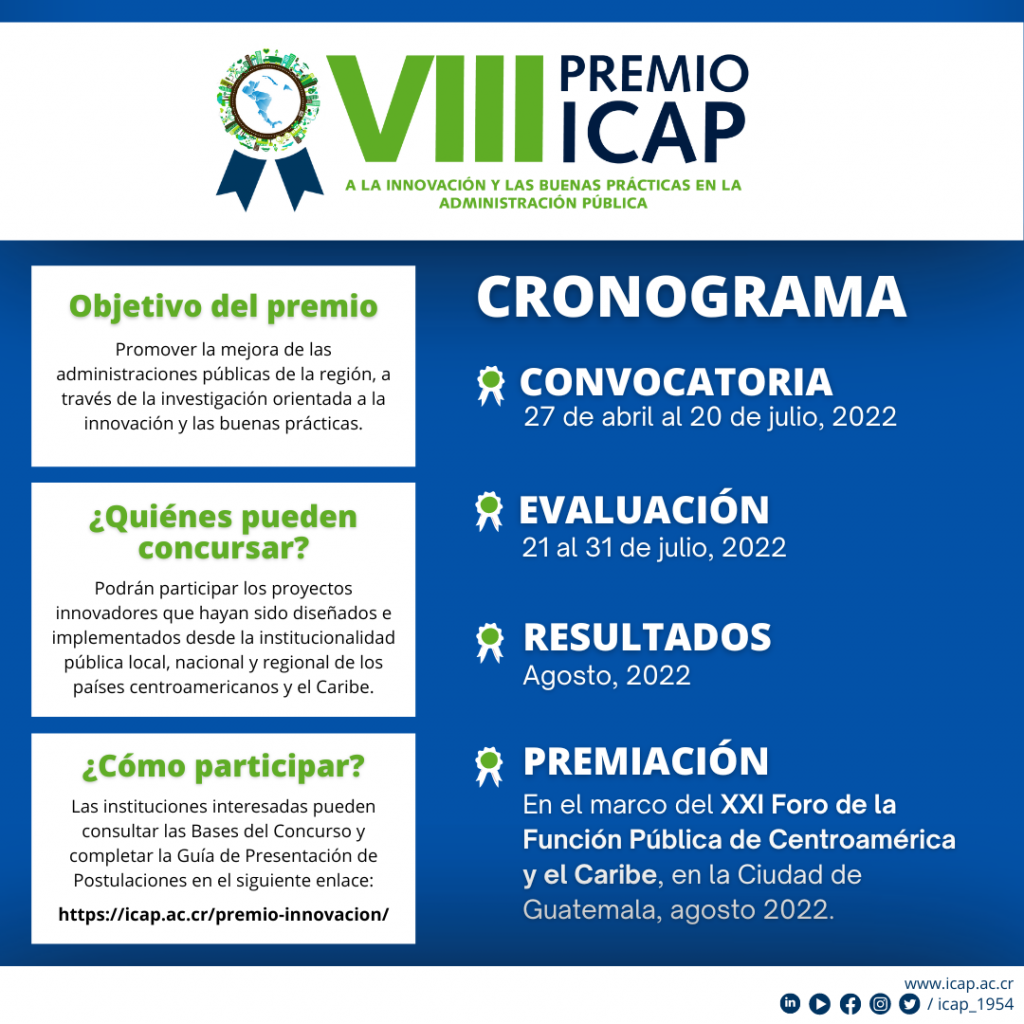 VIII PREMIO ICAP

A LA INNOVACIÓN Y LAS BUENAS PRÁCTICAS EN LA ADMINISTRACIÓN PÚBLICA

Objetivo del premio

Promover la mejora de las administraciones públicas de la región, a través de la investigación orientada a la innovación y las buenas prácticas.

¿Quiénes pueden concursar?

Podrán participar los proyectos innovadores que hayan sido diseñados e implementados desde la institucionalidad pública local, nacional y regional de los países centroamericanos y el Caribe.

¿Cómo participar?

Las instituciones interesadas pueden consultar las Bases del Concurso y completar la Guía de Presentación de Postulaciones en el siguiente enlace:

https://icap.ac.cr/premio-innovacion/

CRONOGRAMA

CONVOCATORIA
27 de abril al 20 de julio, 2022

EVALUACIÓN
21 al 31 de julio, 2022

RESULTADOS
Agosto, 2022

PREMIACIÓN
En el marco del XXI Foro de la Función Pública de Centroamérica y el Caribe, en la Ciudad de Guatemala, agosto 2022.

www.icap.ac.cr
/ icap_1954